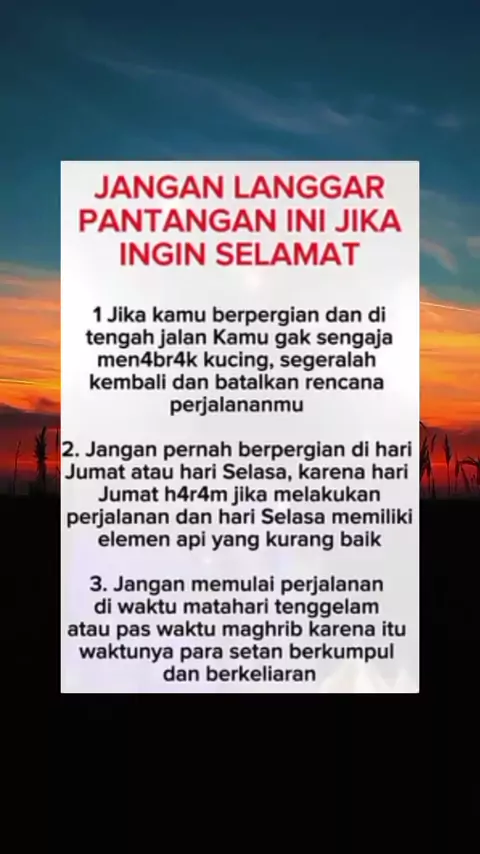 JANGAN LANGGAR PANTANGAN INI JIKA INGIN SELAMAT

1 Jika kamu berpergian dan di tengah jalan Kamu gak sengaja men4br4k kucing, segeralah kembali dan batalkan rencana perjalananmu

2. Jangan pernah berpergian di hari Jumat atau hari Selasa, karena hari Jumat h4r4m jika melakukan perjalanan dan hari Selasa memiliki elemen api yang kurang baik

3. Jangan memulai perjalanan di waktu matahari tenggelam atau pas waktu maghrib karena itu waktunya para setan berkumpul dan berkeliaran